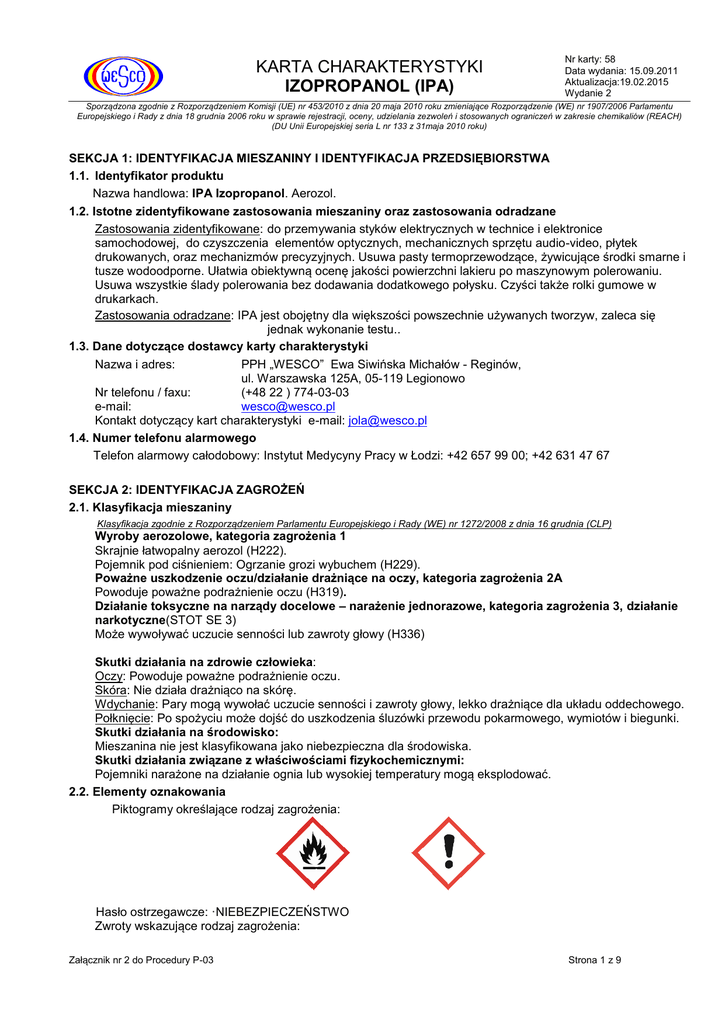 WESCO

KARTA CHARAKTERYSTYKI
IZOPROPANOL (IPA)

Nr karty: 58
Data wydania: 15.09.2011
Aktualizacja:19.02.2015
Wydanie 2

Sporządzona zgodnie z Rozporządzeniem Komisji (UE) nr 453/2010 z dnia 20 maja 2010 roku zmieniające Rozporządzenie (WE) nr 1907/2006 Parlamentu Europejskiego i Rady z dnia 18 grudnia 2006 roku w sprawie rejestracji, oceny, udzielania zezwoleń i stosowanych ograniczeń w zakresie chemikaliów (REACH) (DU Unii Europejskiej seria L nr 133 z 31maja 2010 roku)

SEKCJA 1: IDENTYFIKACJA MIESZANINY I IDENTYFIKACJA PRZEDSIĘBIORSTWA

1.1. Identyfikator produktu
Nazwa handlowa: IPA Izopropanol. Aerozol.

1.2. Istotne zidentyfikowane zastosowania mieszaniny oraz zastosowania odradzane
Zastosowania zidentyfikowane: do przemywania styków elektrycznych w technice i elektronice samochodowej, do czyszczenia elementów optycznych, mechanicznych sprzętu audio-video, płytek drukowanych, oraz mechanizmów precyzyjnych. Usuwa pasty termoprzewodzące, żywicujące środki smarne i tusze wodoodporne. Ułatwia obiektywną ocenę jakości powierzchni lakieru po maszynowym polerowaniu. Usuwa wszystkie ślady polerowania bez dodawania dodatkowego połysku. Czyści także rolki gumowe w drukarkach.
Zastosowania odradzane: IPA jest obojętny dla większości powszechnie używanych tworzyw, zaleca się jednak wykonanie testu..

1.3. Dane dotyczące dostawcy karty charakterystyki
Nazwa i adres: PPH „WESCO" Ewa Siwińska Michałów - Reginów, ul. Warszawska 125A, 05-119 Legionowo
Nr telefonu / faxu: (+48 22 ) 774-03-03
e-mail: wesco@wesco.pl
Kontakt dotyczący kart charakterystyki e-mail: jola@wesco.pl

1.4. Numer telefonu alarmowego
Telefon alarmowy całodobowy: Instytut Medycyny Pracy w Łodzi: +42 657 99 00; +42 631 47 67

SEKCJA 2: IDENTYFIKACJA ZAGROŻEŃ

2.1. Klasyfikacja mieszaniny
Klasyfikacja zgodnie z Rozporządzeniem Parlamentu Europejskiego i Rady (WE) nr 1272/2008 z dnia 16 grudnia (CLP)
Wyroby aerozolowe, kategoria zagrożenia 1
Skrajnie łatwopalny aerozol (H222).
Pojemnik pod ciśnieniem: Ogrzanie grozi wybuchem (H229).
Poważne uszkodzenie oczu/działanie drażniące na oczy, kategoria zagrożenia 2A
Powoduje poważne podrażnienie oczu (H319).
Działanie toksyczne na narządy docelowe – narażenie jednorazowe, kategoria zagrożenia 3, działanie narkotyczne(STOT SE 3)
Może wywoływać uczucie senności lub zawroty głowy (H336)

Skutki działania na zdrowie człowieka:
Oczy: Powoduje poważne podrażnienie oczu.
Skóra: Nie działa drażniąco na skórę.
Wdychanie: Pary mogą wywołać uczucie senności i zawroty głowy, lekko drażniące dla układu oddechowego.
Połknięcie: Po spożyciu może dojść do uszkodzenia śluzówki przewodu pokarmowego, wymiotów i biegunki.
Skutki działania na środowisko:
Mieszanina nie jest klasyfikowana jako niebezpieczna dla środowiska.
Skutki działania związane z właściwościami fizykochemicznymi:
Pojemniki narażone na działanie ognia lub wysokiej temperatury mogą eksplodować.

2.2. Elementy oznakowania
Piktogramy określające rodzaj zagrożenia:

Hasło ostrzegawcze: ·NIEBEZPIECZEŃSTWO
Zwroty wskazujące rodzaj zagrożenia:

Załącznik nr 2 do Procedury P-03
Strona 1 z 9